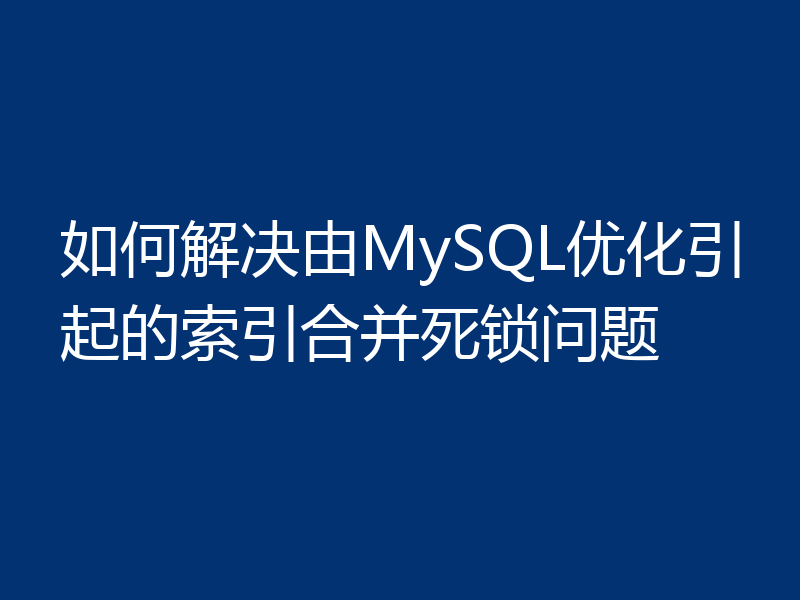 如何解决由MySQL优化引起的索引合并死锁问题